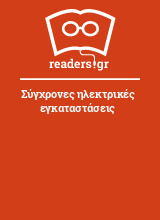 readers.gr

Σύγχρονες ηλεκτρικές εγκαταστάσεις